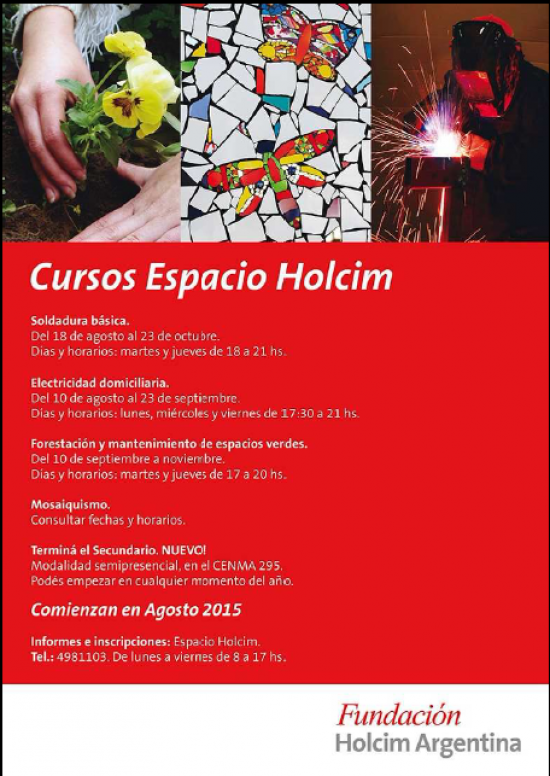 Cursos Espacio Holcim

Soldadura básica.
Del 18 de agosto al 23 de octubre.
Días y horarios: martes y jueves de 18 a 21 hs.

Electricidad domiciliaria.
Del 10 de agosto al 23 de septiembre.
Días y horarios: lunes, miércoles y viernes de 17:30 a 21 hs.

Forestación y mantenimiento de espacios verdes.
Del 10 de septiembre a noviembre.
Días y horarios: martes y jueves de 17 a 20 hs.

Mosaiquismo.
Consultar fechas y horarios.

Terminá el Secundario. NUEVO!
Modalidad semipresencial, en el CENMA 295.
Podés empezar en cualquier momento del año.

Comienzan en Agosto 2015

Informes e inscripciones: Espacio Holcim.
Tel.: 4981103. De lunes a viernes de 8 a 17 hs.

Fundación
Holcim Argentina